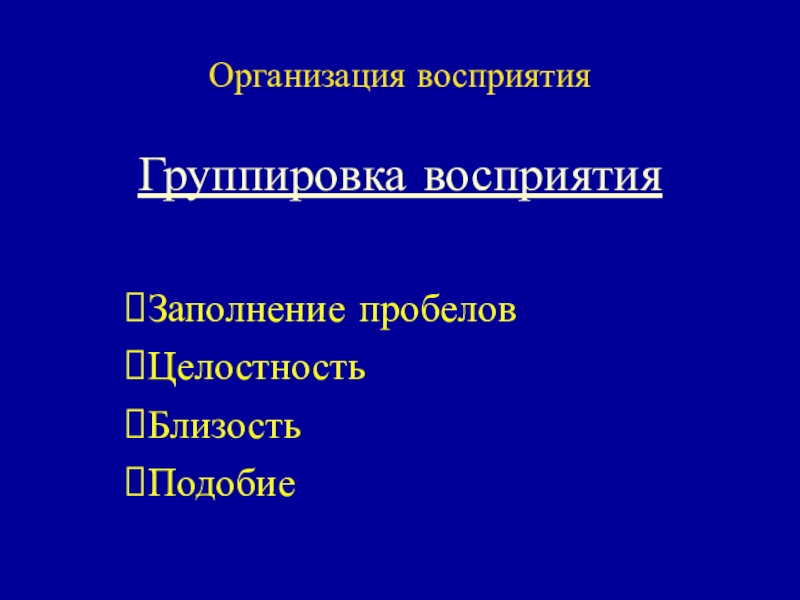 Организация восприятия

Группировка восприятия

Заполнение пробелов
Целостность
Близость
Подобие